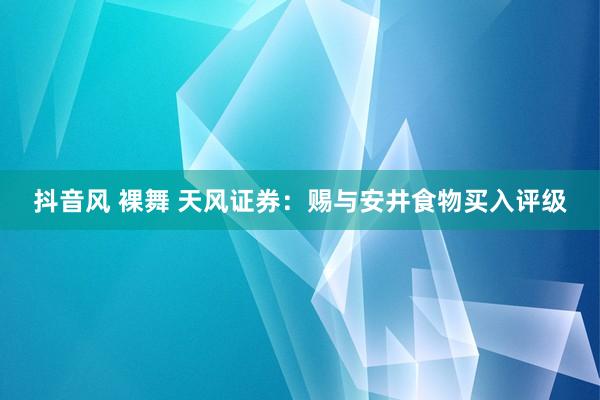 抖音风 裸舞 天风证券：赐与安井食物买入评级